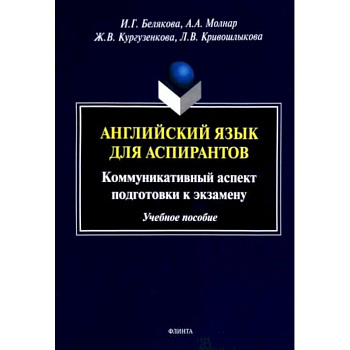 И.Г. Белякова, А.А. Молнар
Ж.В. Кургузенкова, Л.В. Кривошлыкова

АНГЛИЙСКИЙ ЯЗЫК ДЛЯ АСПИРАНТОВ

Коммуникативный аспект подготовки к экзамену

Учебное пособие

ФЛИНТА